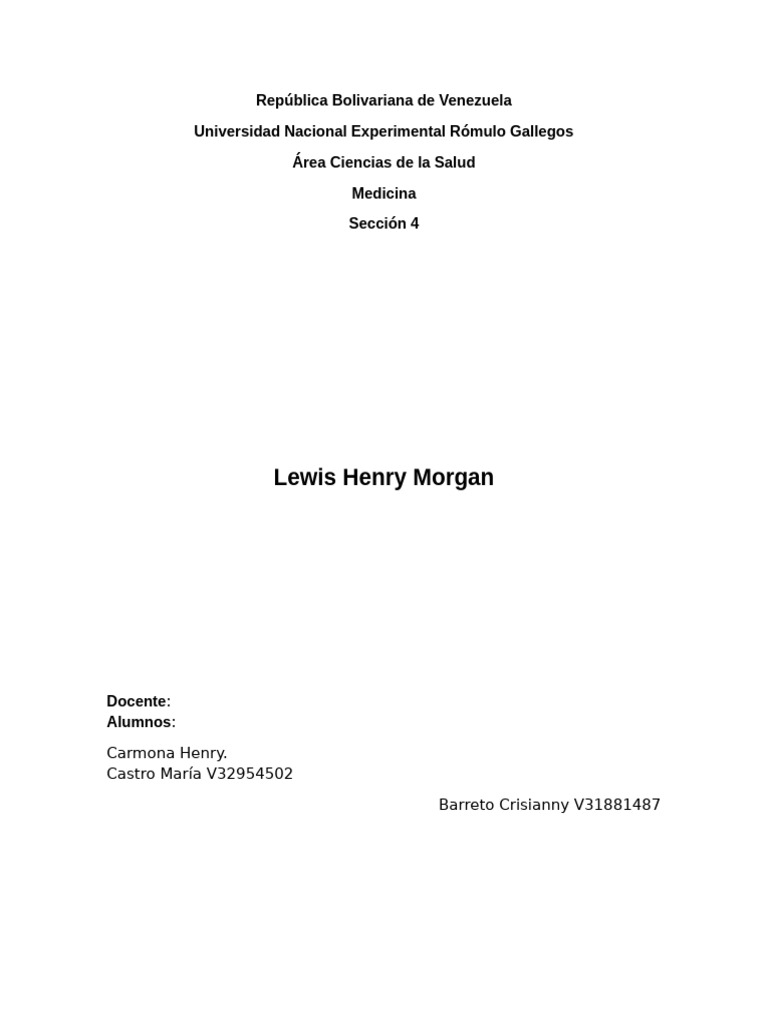 República Bolivariana de Venezuela
Universidad Nacional Experimental Rómulo Gallegos
Área Ciencias de la Salud
Medicina
Sección 4

Lewis Henry Morgan

Docente:
Alumnos:

Carmona Henry.
Castro María V32954502

Barreto Crisianny V31881487